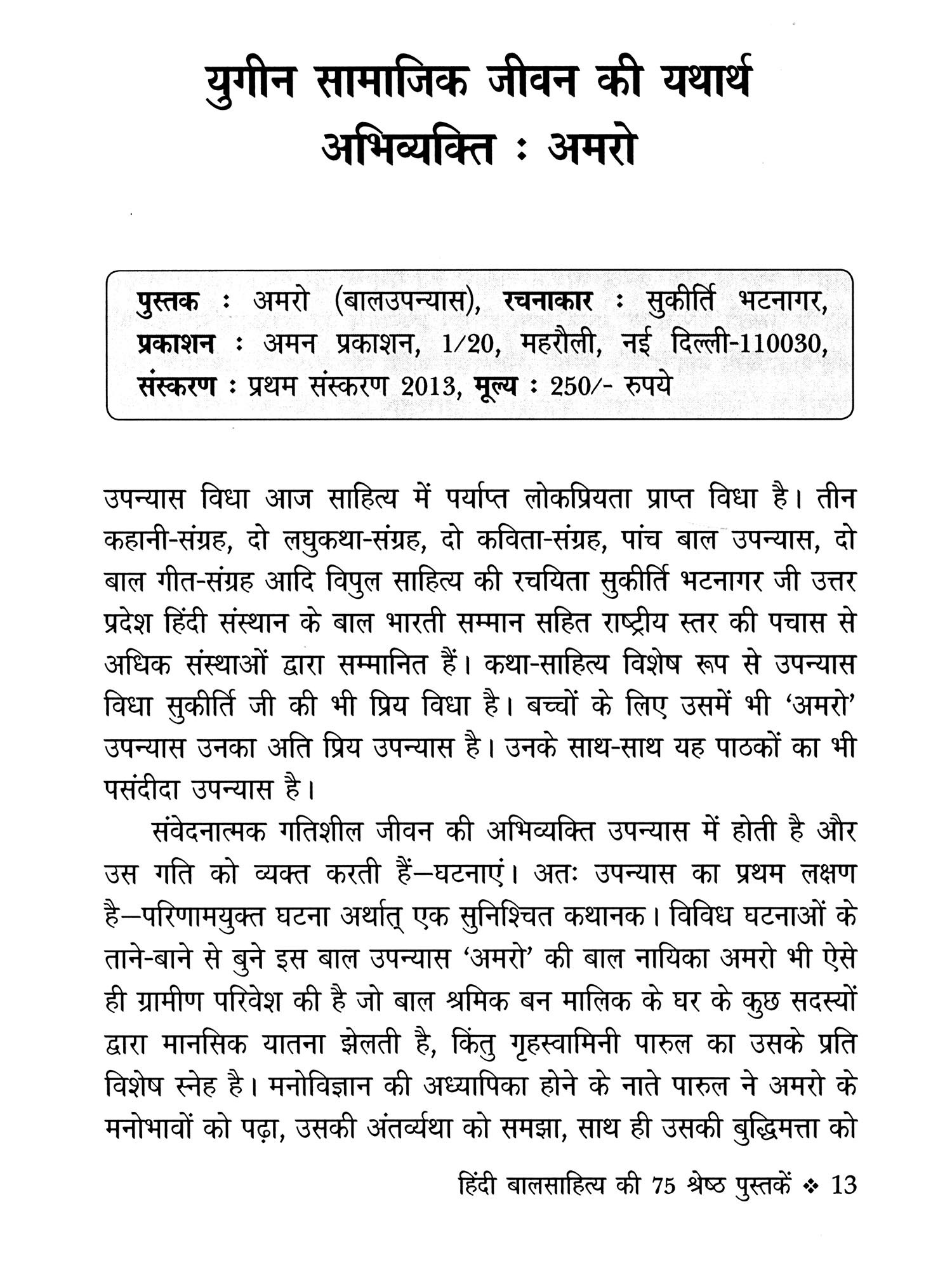 युगीन सामाजिक जीवन की यथार्थ अभिव्यक्ति : अमरो

पुस्तक : अमरो (बालउपन्यास), रचनाकार : सुकीर्ति भटनागर, प्रकाशन : अमन प्रकाशन, 1/20, महरौली, नई दिल्ली-110030, संस्करण : प्रथम संस्करण 2013, मूल्य : 250/- रुपये

उपन्यास विधा आज साहित्य में पर्याप्त लोकप्रियता प्राप्त विधा है। तीन कहानी-संग्रह, दो लघुकथा-संग्रह, दो कविता-संग्रह, पांच बाल उपन्यास, दो बाल गीत-संग्रह आदि विपुल साहित्य की रचयिता सुकीर्ति भटनागर जी उत्तर प्रदेश हिंदी संस्थान के बाल भारती सम्मान सहित राष्ट्रीय स्तर की पचास से अधिक संस्थाओं द्वारा सम्मानित हैं। कथा-साहित्य विशेष रूप से उपन्यास विधा सुकीर्ति जी की भी प्रिय विधा है। बच्चों के लिए उसमें भी 'अमरो' उपन्यास उनका अति प्रिय उपन्यास है। उनके साथ-साथ यह पाठकों का भी पसंदीदा उपन्यास है।

संवेदनात्मक गतिशील जीवन की अभिव्यक्ति उपन्यास में होती है और उस गति को व्यक्त करती हैं—घटनाएं। अतः उपन्यास का प्रथम लक्षण है—परिणामयुक्त घटना अर्थात् एक सुनिश्चित कथानक। विविध घटनाओं के ताने-बाने से बुने इस बाल उपन्यास 'अमरो' की बाल नायिका अमरो भी ऐसे ही ग्रामीण परिवेश की है जो बाल श्रमिक बन मालिक के घर के कुछ सदस्यों द्वारा मानसिक यातना झेलती है, किंतु गृहस्वामिनी पारुल का उसके प्रति विशेष स्नेह है। मनोविज्ञान की अध्यापिका होने के नाते पारुल ने अमरो के मनोभावों को पढ़ा, उसकी अंतर्व्यथा को समझा, साथ ही उसकी बुद्धिमत्ता को

हिंदी बालसाहित्य की 75 श्रेष्ठ पुस्तकें ❖ 13